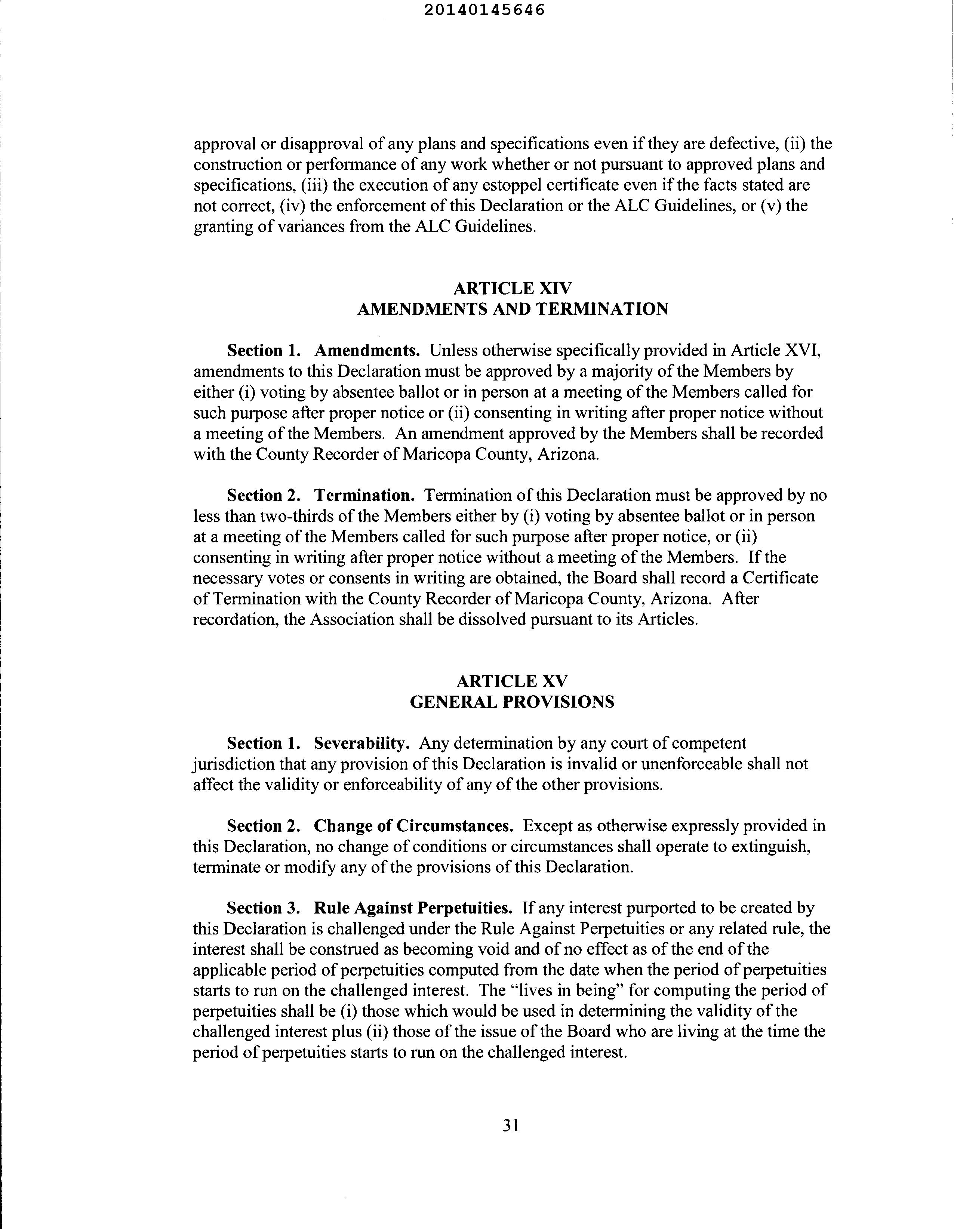 20140145646

approval or disapproval of any plans and specifications even if they are defective, (ii) the construction or performance of any work whether or not pursuant to approved plans and specifications, (iii) the execution of any estoppel certificate even if the facts stated are not correct, (iv) the enforcement of this Declaration or the ALC Guidelines, or (v) the granting of variances from the ALC Guidelines.

ARTICLE XIV
AMENDMENTS AND TERMINATION

Section 1. Amendments. Unless otherwise specifically provided in Article XVI, amendments to this Declaration must be approved by a majority of the Members by either (i) voting by absentee ballot or in person at a meeting of the Members called for such purpose after proper notice or (ii) consenting in writing after proper notice without a meeting of the Members. An amendment approved by the Members shall be recorded with the County Recorder of Maricopa County, Arizona.

Section 2. Termination. Termination of this Declaration must be approved by no less than two-thirds of the Members either by (i) voting by absentee ballot or in person at a meeting of the Members called for such purpose after proper notice, or (ii) consenting in writing after proper notice without a meeting of the Members. If the necessary votes or consents in writing are obtained, the Board shall record a Certificate of Termination with the County Recorder of Maricopa County, Arizona. After recordation, the Association shall be dissolved pursuant to its Articles.

ARTICLE XV
GENERAL PROVISIONS

Section 1. Severability. Any determination by any court of competent jurisdiction that any provision of this Declaration is invalid or unenforceable shall not affect the validity or enforceability of any of the other provisions.

Section 2. Change of Circumstances. Except as otherwise expressly provided in this Declaration, no change of conditions or circumstances shall operate to extinguish, terminate or modify any of the provisions of this Declaration.

Section 3. Rule Against Perpetuities. If any interest purported to be created by this Declaration is challenged under the Rule Against Perpetuities or any related rule, the interest shall be construed as becoming void and of no effect as of the end of the applicable period of perpetuities computed from the date when the period of perpetuities starts to run on the challenged interest. The "lives in being" for computing the period of perpetuities shall be (i) those which would be used in determining the validity of the challenged interest plus (ii) those of the issue of the Board who are living at the time the period of perpetuities starts to run on the challenged interest.

31